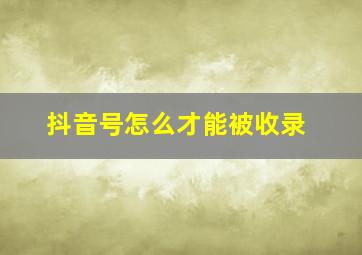 抖音号怎么才能被收录